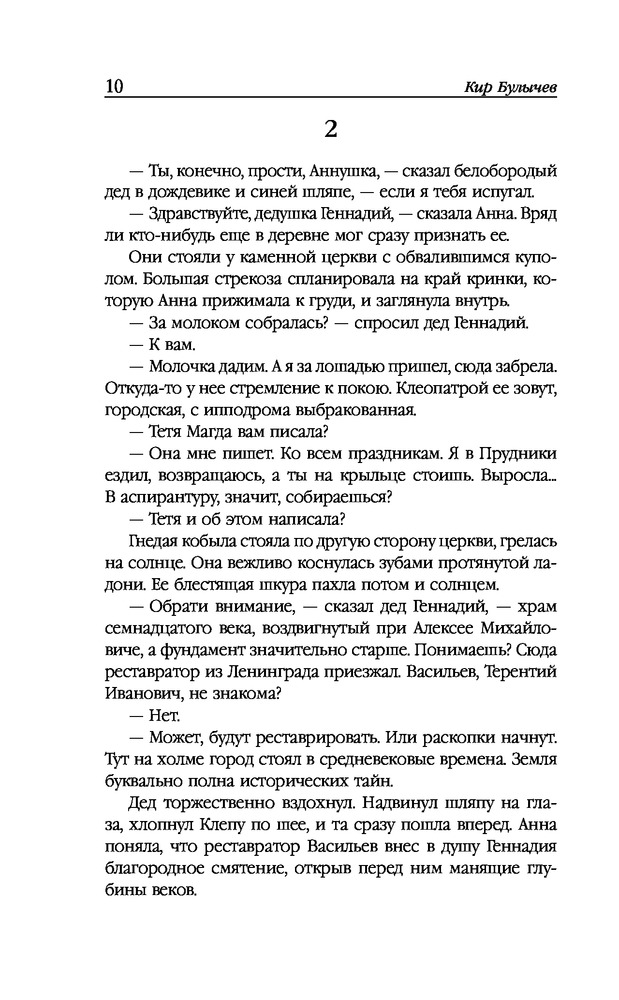 10 Кир Булычев

2

— Ты, конечно, прости, Аннушка, — сказал белобородый дед в дождевике и синей шляпе, — если я тебя испугал.

— Здравствуйте, дедушка Геннадий, — сказала Анна. Вряд ли кто-нибудь еще в деревне мог сразу признать ее.

Они стояли у каменной церкви с обвалившимся куполом. Большая стрекоза спланировала на край кринки, которую Анна прижимала к груди, и заглянула внутрь.

— За молоком собралась? — спросил дед Геннадий.

— К вам.

— Молочка дадим. А я за лошадью пришел, сюда забрела. Откуда-то у нее стремление к покою. Клеопатрой ее зовут, городская, с ипподрома выбракованная.

— Тетя Магда вам писала?

— Она мне пишет. Ко всем праздникам. Я в Прудники ездил, возвращаюсь, а ты на крыльце стоишь. Выросла... В аспирантуру, значит, собираешься?

— Тетя и об этом написала?

Гнедая кобыла стояла по другую сторону церкви, грелась на солнце. Она вежливо коснулась зубами протянутой ладони. Ее блестящая шкура пахла потом и солнцем.

— Обрати внимание, — сказал дед Геннадий, — храм семнадцатого века, воздвигнутый при Алексее Михайловиче, а фундамент значительно старше. Понимаешь? Сюда реставратор из Ленинграда приезжал. Васильев, Терентий Иванович, не знакома?

— Нет.

— Может, будут реставрировать. Или раскопки начнут. Тут на холме город стоял в средневековые времена. Земля буквально полна исторических тайн.

Дед торжественно вздохнул. Надвинул шляпу на глаза, хлопнул Клепу по шее, и та сразу пошла вперед. Анна поняла, что реставратор Васильев внес в душу Геннадия благородное смятение, открыв перед ним манящие глубины веков.